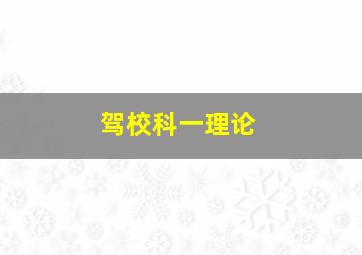 驾校科一理论